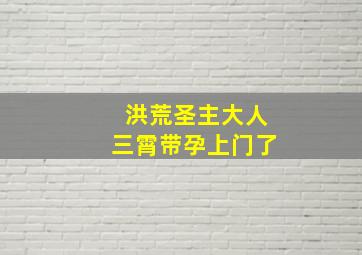 洪荒圣主大人
三霄带孕上门了